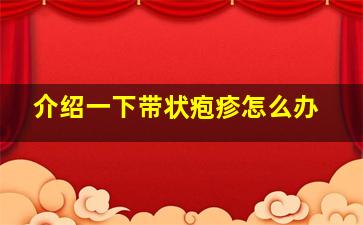 介绍一下带状疱疹怎么办